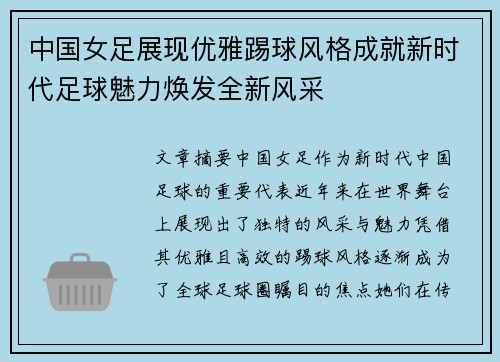 中国女足展现优雅踢球风格成就新时代足球魅力焕发全新风采

文章摘要中国女足作为新时代中国足球的重要代表近年来在世界舞台上展现出了独特的风采与魅力凭借其优雅且高效的踢球风格逐渐成为了全球足球圈瞩目的焦点她们在传